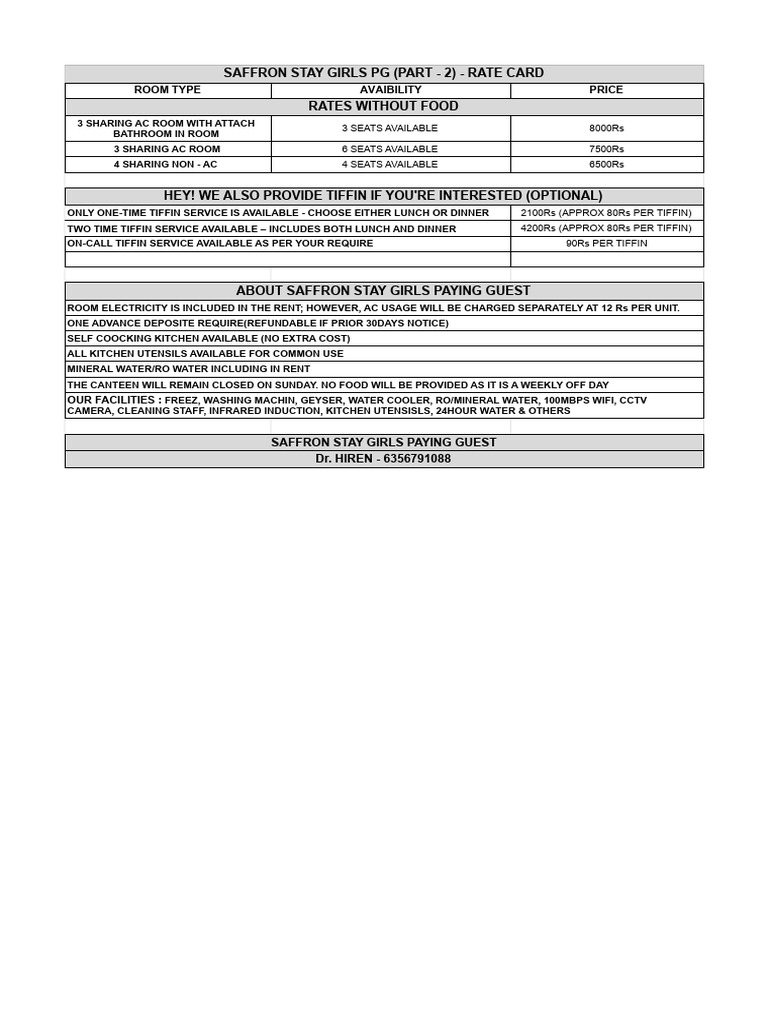 SAFFRON STAY GIRLS PG (PART - 2) - RATE CARD

| ROOM TYPE | AVAIBILITY | PRICE |
|---|---|---|
| RATES WITHOUT FOOD | | |
| 3 SHARING AC ROOM WITH ATTACH BATHROOM IN ROOM | 3 SEATS AVAILABLE | 8000Rs |
| 3 SHARING AC ROOM | 6 SEATS AVAILABLE | 7500Rs |
| 4 SHARING NON - AC | 4 SEATS AVAILABLE | 6500Rs |

HEY! WE ALSO PROVIDE TIFFIN IF YOU'RE INTERESTED (OPTIONAL)

| | |
|---|---|
| ONLY ONE-TIME TIFFIN SERVICE IS AVAILABLE - CHOOSE EITHER LUNCH OR DINNER | 2100Rs (APPROX 80Rs PER TIFFIN) |
| TWO TIME TIFFIN SERVICE AVAILABLE – INCLUDES BOTH LUNCH AND DINNER | 4200Rs (APPROX 80Rs PER TIFFIN) |
| ON-CALL TIFFIN SERVICE AVAILABLE AS PER YOUR REQUIRE | 90Rs PER TIFFIN |
| | |

ABOUT SAFFRON STAY GIRLS PAYING GUEST

ROOM ELECTRICITY IS INCLUDED IN THE RENT; HOWEVER, AC USAGE WILL BE CHARGED SEPARATELY AT 12 Rs PER UNIT.

ONE ADVANCE DEPOSITE REQUIRE(REFUNDABLE IF PRIOR 30DAYS NOTICE)

SELF COOCKING KITCHEN AVAILABLE (NO EXTRA COST)

ALL KITCHEN UTENSILS AVAILABLE FOR COMMON USE

MINERAL WATER/RO WATER INCLUDING IN RENT

THE CANTEEN WILL REMAIN CLOSED ON SUNDAY. NO FOOD WILL BE PROVIDED AS IT IS A WEEKLY OFF DAY

OUR FACILITIES : FREEZ, WASHING MACHIN, GEYSER, WATER COOLER, RO/MINERAL WATER, 100MBPS WIFI, CCTV CAMERA, CLEANING STAFF, INFRARED INDUCTION, KITCHEN UTENSISLS, 24HOUR WATER & OTHERS

SAFFRON STAY GIRLS PAYING GUEST

Dr. HIREN - 6356791088